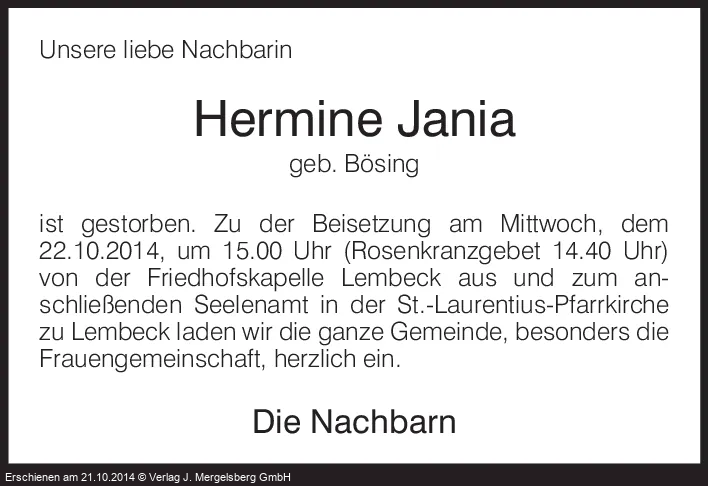 Unsere liebe Nachbarin

Hermine Jania

geb. Bösing

ist gestorben. Zu der Beisetzung am Mittwoch, dem 22.10.2014, um 15.00 Uhr (Rosenkranzgebet 14.40 Uhr) von der Friedhofskapelle Lembeck aus und zum anschließenden Seelenamt in der St.-Laurentius-Pfarrkirche zu Lembeck laden wir die ganze Gemeinde, besonders die Frauengemeinschaft, herzlich ein.

Die Nachbarn

Erschienen am 21.10.2014 © Verlag J. Mergelsberg GmbH